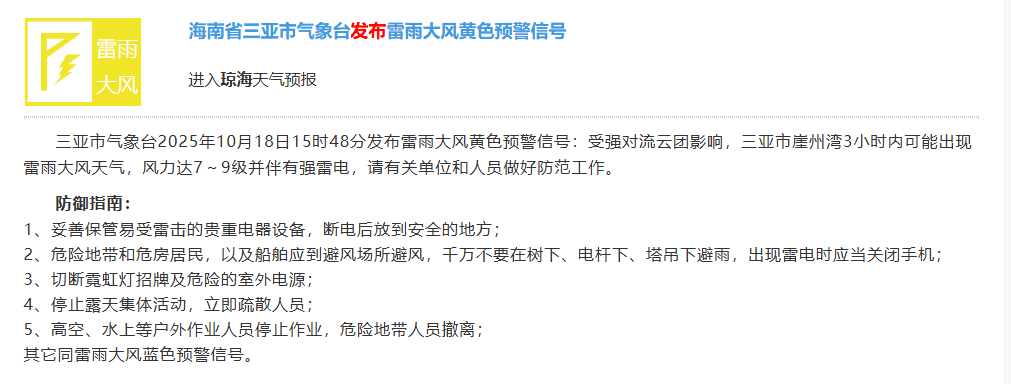 雷雨
大风

海南省三亚市气象台发布雷雨大风黄色预警信号

进入琼海天气预报

三亚市气象台2025年10月18日15时48分发布雷雨大风黄色预警信号：受强对流云团影响，三亚市崖州湾3小时内可能出现雷雨大风天气，风力达7～9级并伴有强雷电，请有关单位和人员做好防范工作。

防御指南：
1、妥善保管易受雷击的贵重电器设备，断电后放到安全的地方；
2、危险地带和危房居民，以及船舶应到避风场所避风，千万不要在树下、电杆下、塔吊下避雨，出现雷电时应当关闭手机；
3、切断霓虹灯招牌及危险的室外电源；
4、停止露天集体活动，立即疏散人员；
5、高空、水上等户外作业人员停止作业，危险地带人员撤离；
其它同雷雨大风蓝色预警信号。